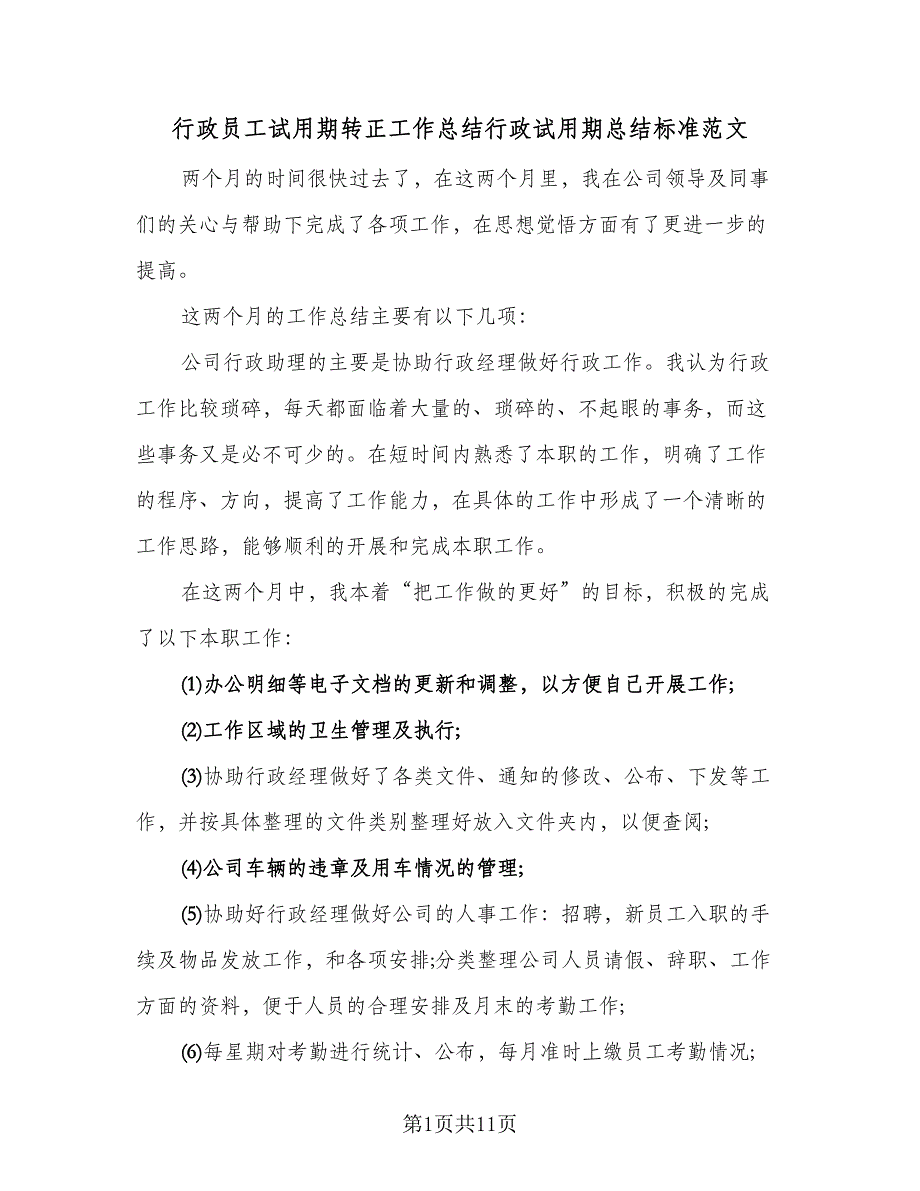 行政员工试用期转正工作总结行政试用期总结标准范文

两个月的时间很快过去了，在这两个月里，我在公司领导及同事们的关心与帮助下完成了各项工作，在思想觉悟方面有了更进一步的提高。

这两个月的工作总结主要有以下几项：

公司行政助理的主要是协助行政经理做好行政工作。我认为行政工作比较琐碎，每天都面临着大量的、琐碎的、不起眼的事务，而这些事务又是必不可少的。在短时间内熟悉了本职的工作，明确了工作的程序、方向，提高了工作能力，在具体的工作中形成了一个清晰的工作思路，能够顺利的开展和完成本职工作。

在这两个月中，我本着“把工作做的更好”的目标，积极的完成了以下本职工作：

⑴办公明细等电子文档的更新和调整，以方便自己开展工作;

⑵工作区域的卫生管理及执行;

⑶协助行政经理做好了各类文件、通知的修改、公布、下发等工作，并按具体整理的文件类别整理好放入文件夹内，以便查阅;

⑷公司车辆的违章及用车情况的管理;

⑸协助好行政经理做好公司的人事工作：招聘，新员工入职的手续及物品发放工作，和各项安排;分类整理公司人员请假、辞职、工作方面的资料，便于人员的合理安排及月末的考勤工作;

⑹每星期对考勤进行统计、公布，每月准时上缴员工考勤情况;

第1页共11页